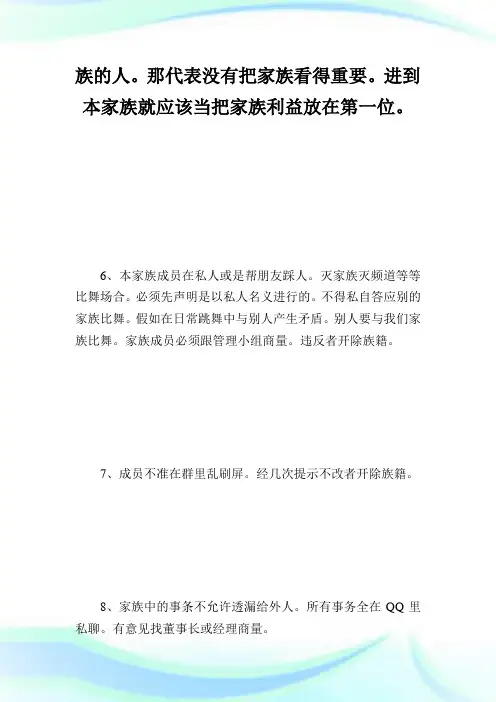 族的人。那代表没有把家族看得重要。进到本家族就应该当把家族利益放在第一位。

6、本家族成员在私人或是帮朋友踩人。灭家族灭频道等等比舞场合。必须先声明是以私人名义进行的。不得私自答应别的家族比舞。假如在日常跳舞中与别人产生矛盾。别人要与我们家族比舞。家族成员必须跟管理小组商量。违反者开除族籍。

7、成员不准在群里乱刷屏。经几次提示不改者开除族籍。

8、家族中的事条不允许透漏给外人。所有事务全在 QQ 里私聊。有意见找董事长或经理商量。